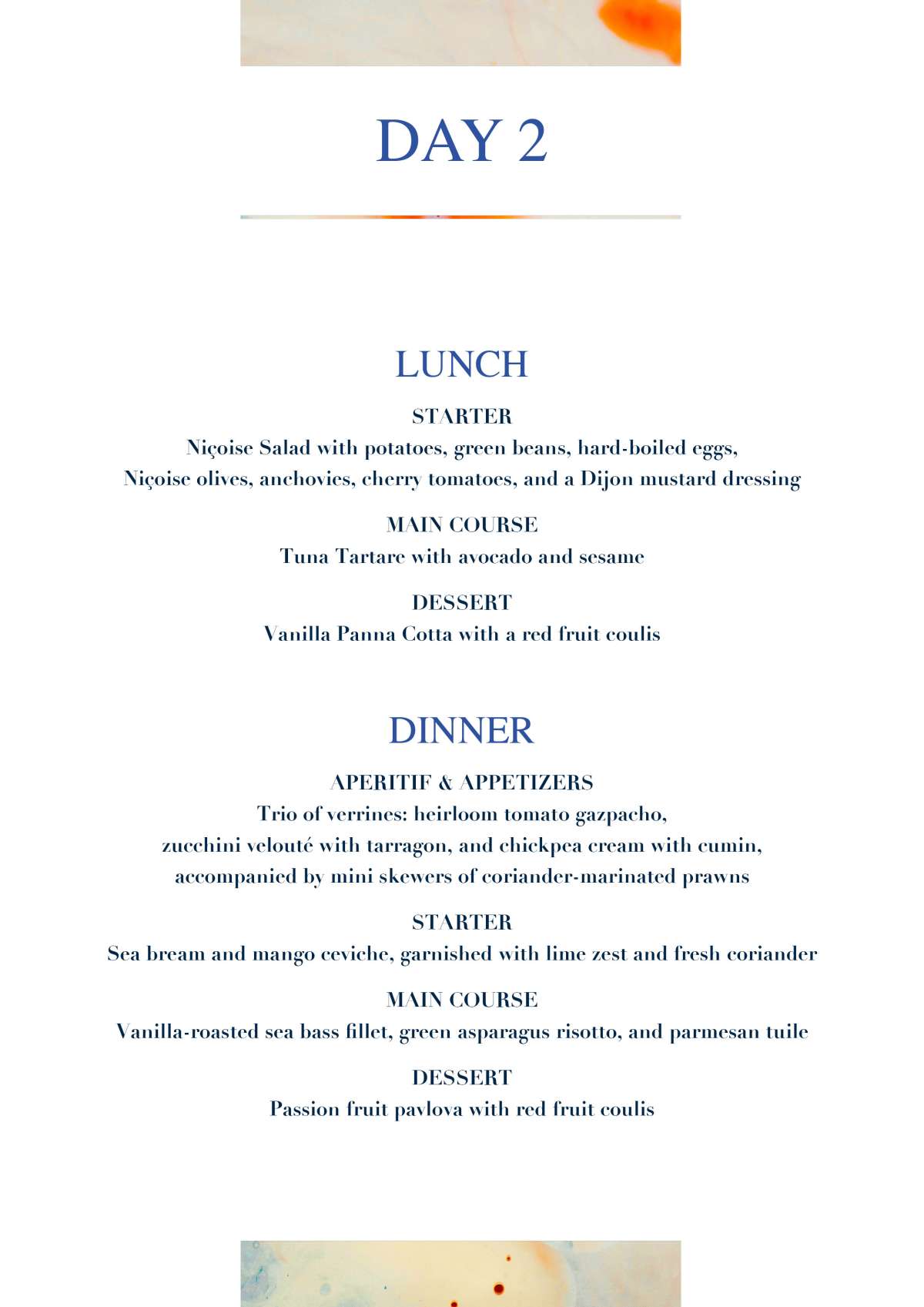 DAY 2

LUNCH

STARTER
Niçoise Salad with potatoes, green beans, hard-boiled eggs, Niçoise olives, anchovies, cherry tomatoes, and a Dijon mustard dressing

MAIN COURSE
Tuna Tartare with avocado and sesame

DESSERT
Vanilla Panna Cotta with a red fruit coulis

DINNER

APERITIF & APPETIZERS
Trio of verrines: heirloom tomato gazpacho, zucchini velouté with tarragon, and chickpea cream with cumin, accompanied by mini skewers of coriander-marinated prawns

STARTER
Sea bream and mango ceviche, garnished with lime zest and fresh coriander

MAIN COURSE
Vanilla-roasted sea bass fillet, green asparagus risotto, and parmesan tuile

DESSERT
Passion fruit pavlova with red fruit coulis